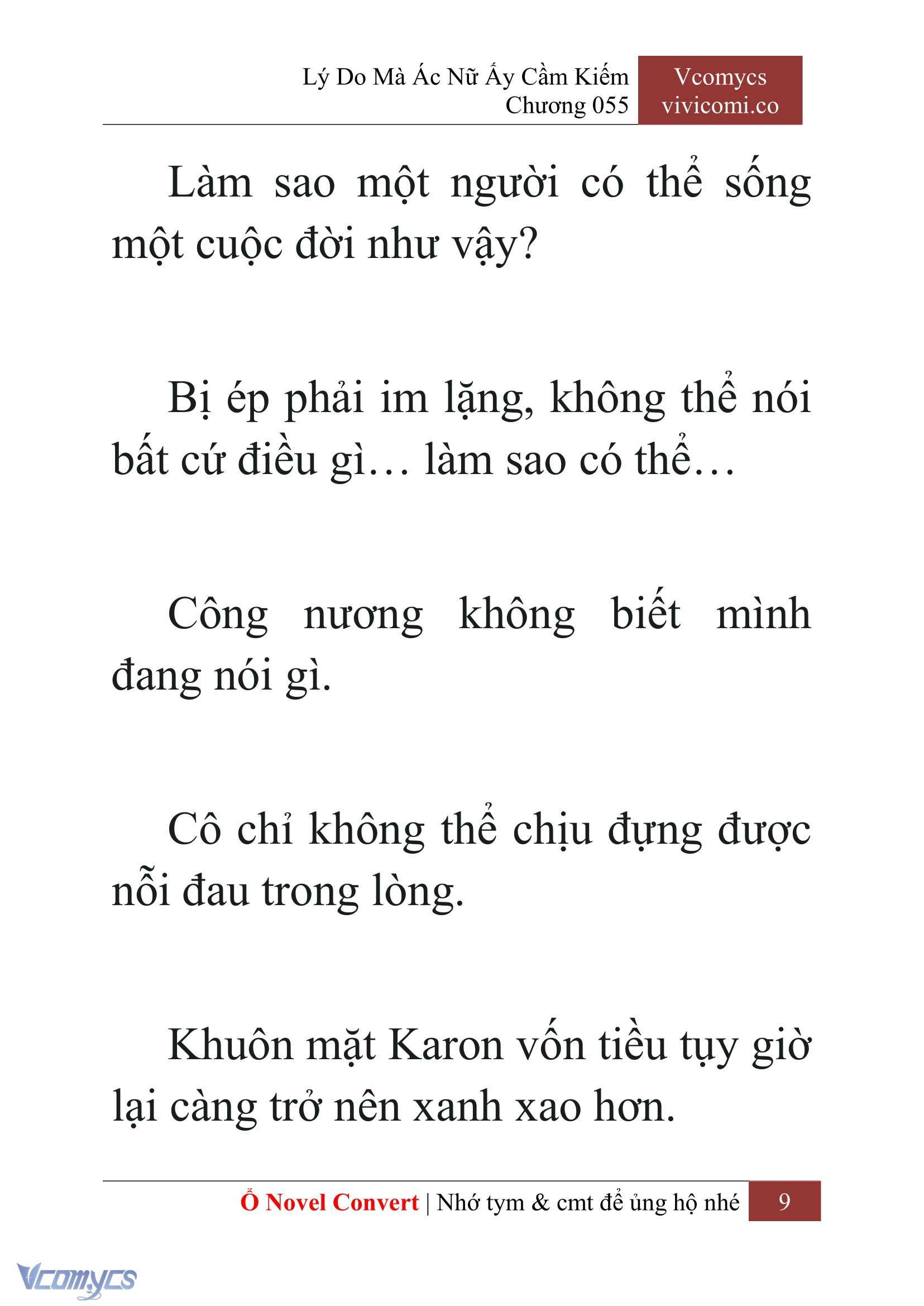 Lý Do Mà Ác Nữ Ấy Cầm Kiếm
Chương 055

Vcomycs
vivicomi.co

Làm sao một người có thể sống một cuộc đời như vậy?

Bị ép phải im lặng, không thể nói bất cứ điều gì… làm sao có thể…

Công nương không biết mình đang nói gì.

Cô chỉ không thể chịu đựng được nỗi đau trong lòng.

Khuôn mặt Karon vốn tiều tụy giờ lại càng trở nên xanh xao hơn.

Ổ Novel Convert | Nhớ tym & cmt để ủng hộ nhé 9

Vcomycs